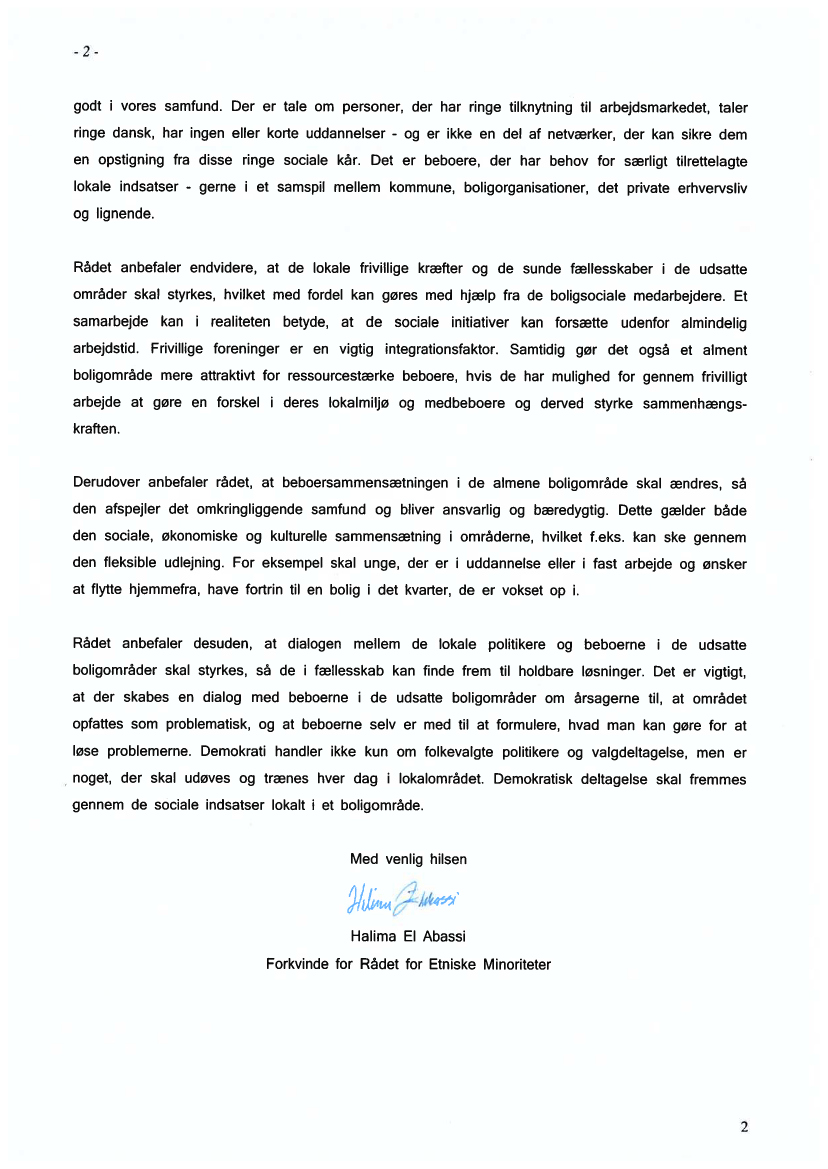 - 2 -

godt i vores samfund. Der er tale om personer, der har ringe tilknytning til arbejdsmarkedet, taler ringe dansk, har ingen eller korte uddannelser - og er ikke en del af netværker, der kan sikre dem en opstigning fra disse ringe sociale kår. Det er beboere, der har behov for særligt tilrettelagte lokale indsatser - gerne i et samspil mellem kommune, boligorganisationer, det private erhvervsliv og lignende.

Rådet anbefaler endvidere, at de lokale frivillige kræfter og de sunde fællesskaber i de udsatte områder skal styrkes, hvilket med fordel kan gøres med hjælp fra de boligsociale medarbejdere. Et samarbejde kan i realiteten betyde, at de sociale initiativer kan forsætte udenfor almindelig arbejdstid. Frivillige foreninger er en vigtig integrationsfaktor. Samtidig gør det også et alment boligområde mere attraktivt for ressourcestærke beboere, hvis de har mulighed for gennem frivilligt arbejde at gøre en forskel i deres lokalmiljø og medbeboere og derved styrke sammenhængskraften.

Derudover anbefaler rådet, at beboersammensætningen i de almene boligområde skal ændres, så den afspejler det omkringliggende samfund og bliver ansvarlig og bæredygtig. Dette gælder både den sociale, økonomiske og kulturelle sammensætning i områderne, hvilket f.eks. kan ske gennem den fleksible udlejning. For eksempel skal unge, der er i uddannelse eller i fast arbejde og ønsker at flytte hjemmefra, have fortrin til en bolig i det kvarter, de er vokset op i.

Rådet anbefaler desuden, at dialogen mellem de lokale politikere og beboerne i de udsatte boligområder skal styrkes, så de i fællesskab kan finde frem til holdbare løsninger. Det er vigtigt, at der skabes en dialog med beboerne i de udsatte boligområder om årsagerne til, at området opfattes som problematisk, og at beboerne selv er med til at formulere, hvad man kan gøre for at løse problemerne. Demokrati handler ikke kun om folkevalgte politikere og valgdeltagelse, men er noget, der skal udøves og trænes hver dag i lokalområdet. Demokratisk deltagelse skal fremmes gennem de sociale indsatser lokalt i et boligområde.

Med venlig hilsen

Halima El Abassi

Halima El Abassi
Forkvinde for Rådet for Etniske Minoriteter

2